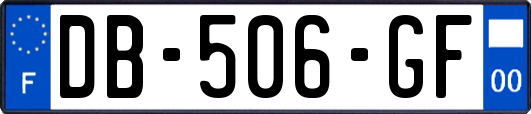 F
DB-506-GF
00